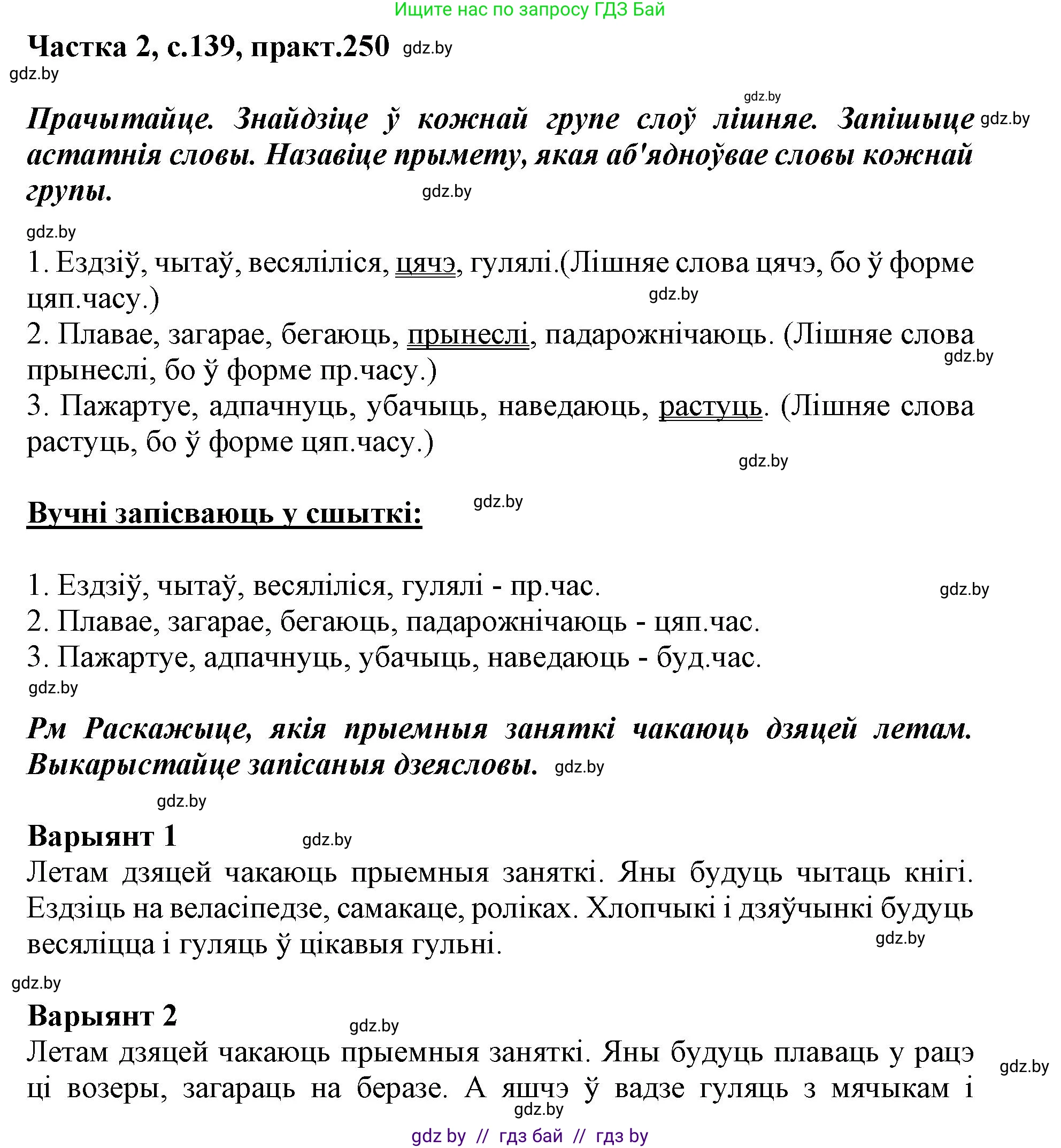 Ищите нас по запросу ГДЗ Бай

Частка 2, с.139, практ.250 gdz.by
gdz.by

gdz.by
Прачытайце. Знайдзіце ў кожнай групе слоў лішняе. Запішыце астатнія словы. Назавіце прымету, якая аб'ядноўвае словы кожнай групы. gdz.by gdz.by

gdz.by
1. Ездзіў, чытаў, весяліліся, цячэ, гулялі.(Лішняе слова цячэ, бо ў форме цяп.часу.) gdz.by
2. Плавае, загарае, бегаюць, прынеслі, падарожнічаюць. (Лішняе слова прынеслі, бо ў форме пр.часу.) gdz.by
3. Пажартуе, адпачнуць, убачыць, наведаюць, растуць. (Лішняе слова растуць, бо ў форме цяп.часу.) gdz.by

Вучні запісваюць у сшыткі: gdz.by

1. Ездзіў, чытаў, весяліліся, гулялі - пр.час. gdz.by
2. Плавае, загарае, бегаюць, падарожнічаюць - цяп.час.
3. Пажартуе, адпачнуць, убачыць, наведаюць - буд.час.
gdz.by

Рм Раскажыце, якія прыемныя заняткі чакаюць дзяцей летам. Выкарыстайце запісаныя дзеясловы. gdz.by

gdz.by
Варыянт 1 gdz.by
Летам дзяцей чакаюць прыемныя заняткі. Яны будуць чытаць кнігі. Ездзіць на веласіпедзе, самакаце, роліках. Хлопчыкі і дзяўчынкі будуць весяліцца і гуляць ў цікавыя гульні. gdz.by

gdz.by
Варыянт 2 gdz.by
Летам дзяцей чакаюць прыемныя заняткі. Яны будуць плаваць у рацэ ці возеры, загараць на беразе. А яшчэ ў вадзе гуляць з мячыкам і gdz.by
gdz.by
gdz by // гдз бай // гдз by